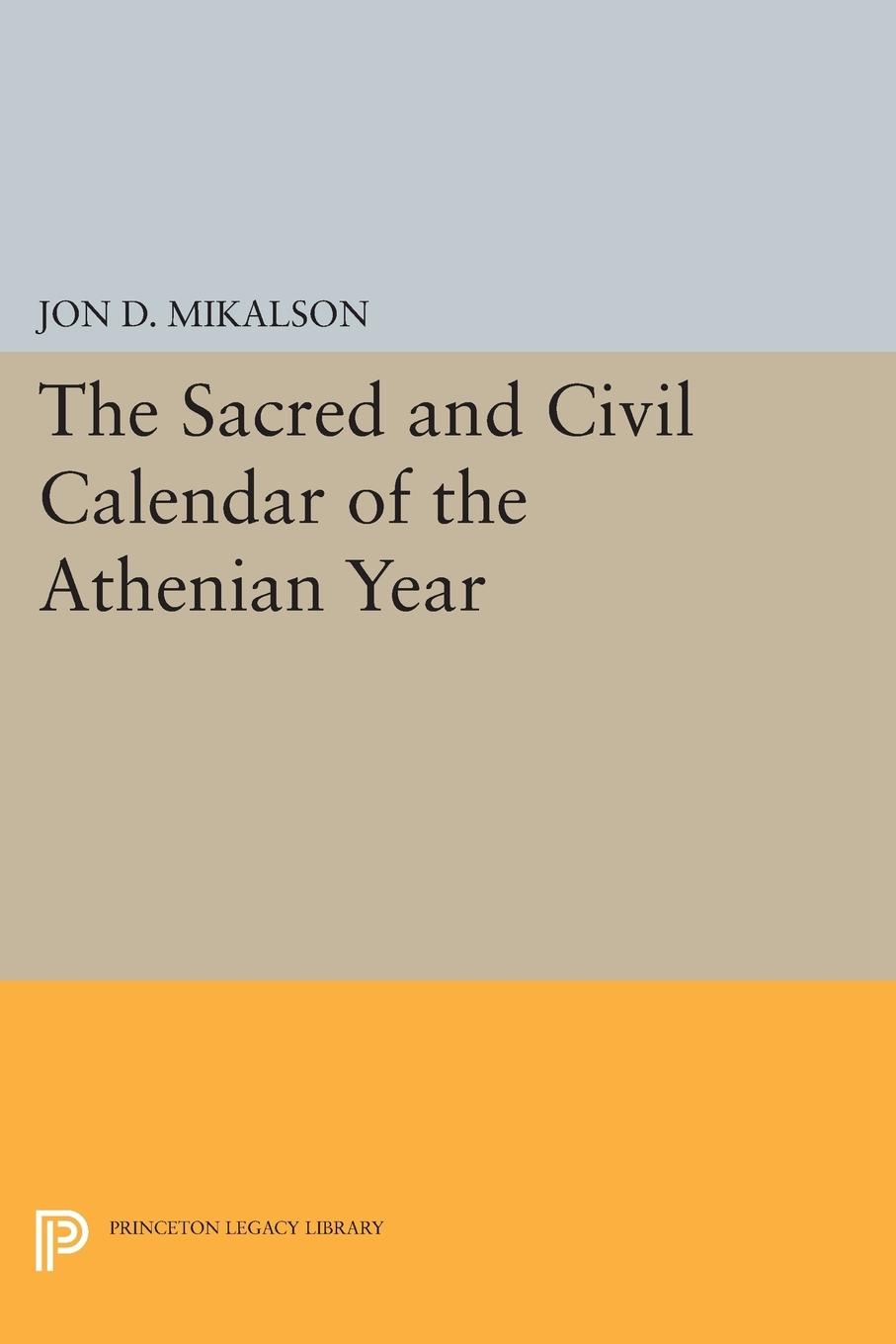 JON D. MIKALSON

The Sacred and Civil Calendar of the Athenian Year

PRINCETON LEGACY LIBRARY